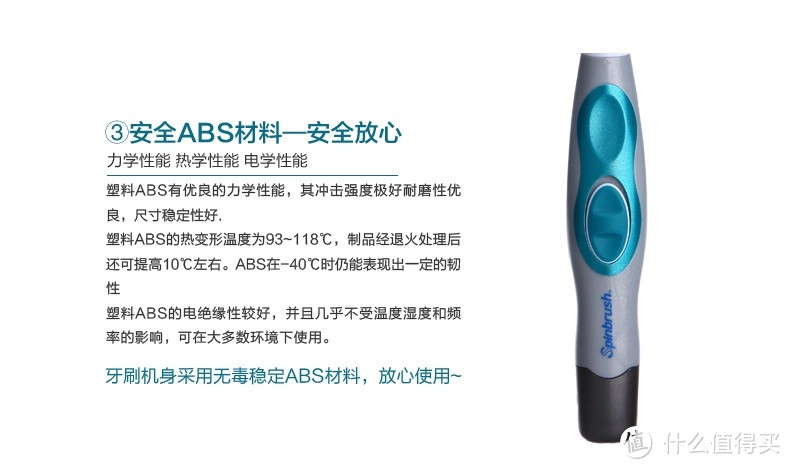 ③安全ABS材料—安全放心

力学性能 热学性能 电学性能

塑料ABS有优良的力学性能，其冲击强度极好耐磨性优良，尺寸稳定性好.

塑料ABS的热变形温度为93~118℃，制品经退火处理后还可提高10℃左右。ABS在-40℃时仍能表现出一定的韧性

塑料ABS的电绝缘性较好，并且几乎不受温度湿度和频率的影响，可在大多数环境下使用。

牙刷机身采用无毒稳定ABS材料，放心使用~

Spinbrush.

值 什么值得买